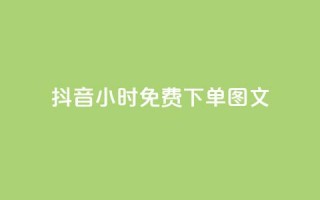 抖音小时免费下单图文